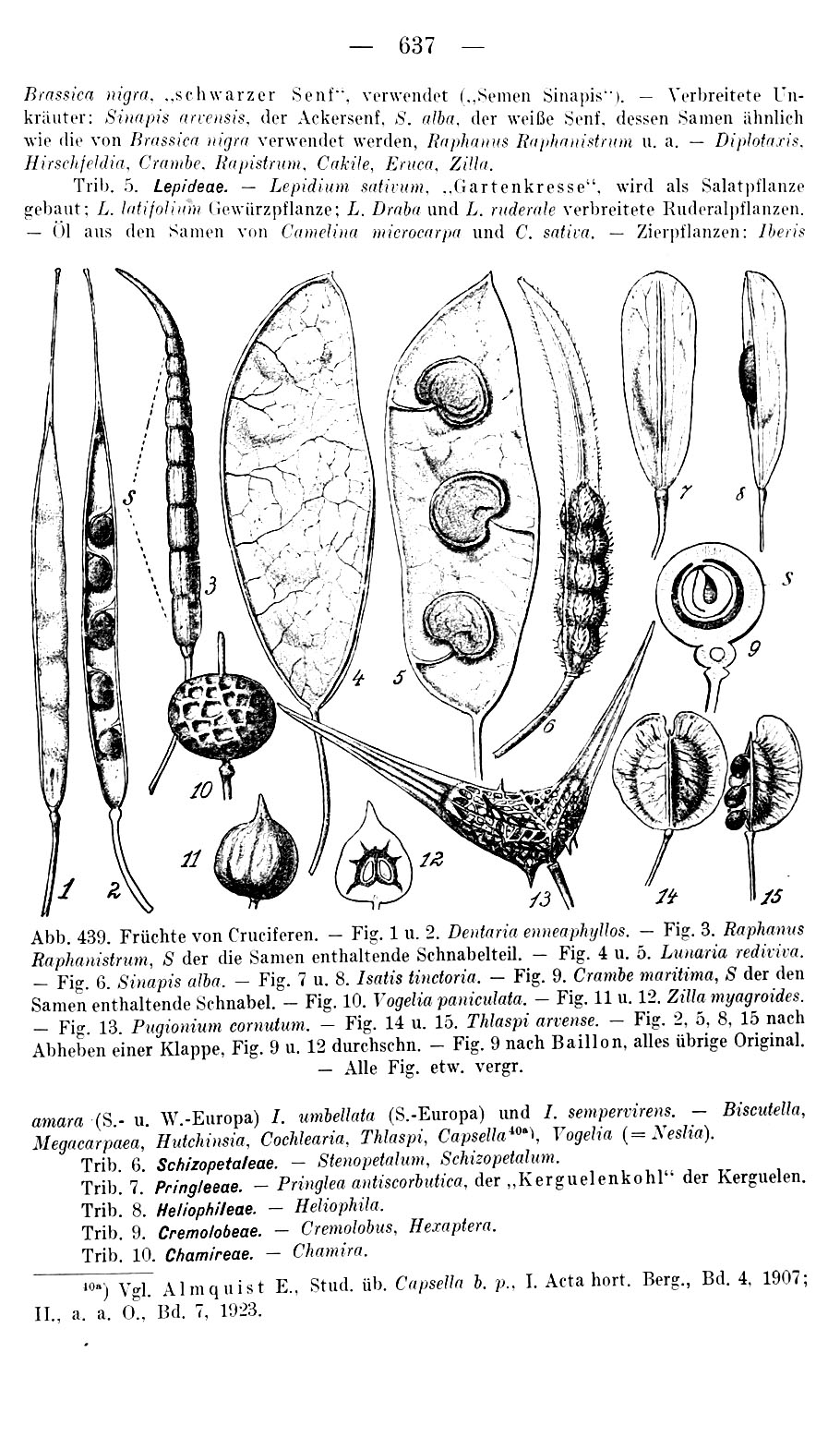 — 637 —

Brassica nigra, „schwarzer Senf", verwendet („Semen Sinapis"). — Verbreitete Unkräuter: Sinapis arvensis, der Ackersenf, S. alba, der weiße Senf, dessen Samen ähnlich wie die von Brassica nigra verwendet werden, Raphanus Raphanistrum u. a. — Diplotaxis, Hirschfeldia, Crambe, Rapistrum, Cakile, Eruca, Zilla.

Trib. 5. Lepideae. — Lepidium sativum, „Gartenkresse", wird als Salatpflanze gebaut; L. latifolium Gewürzpflanze; L. Draba und L. ruderale verbreitete Ruderalpflanzen. — Öl aus den Samen von Camelina microcarpa und C. sativa. — Zierpflanzen: Iberis

S 3 4 5 6 7 8 S 9 10 11 12 13 14 15 1 2

Abb. 439. Früchte von Cruciferen. — Fig. 1 u. 2. Dentaria enneaphyllos. — Fig. 3. Raphanus Raphanistrum, S der die Samen enthaltende Schnabelteil. — Fig. 4 u. 5. Lunaria rediviva. — Fig. 6. Sinapis alba. — Fig. 7 u. 8. Isatis tinctoria. — Fig. 9. Crambe maritima, S der den Samen enthaltende Schnabel. — Fig. 10. Vogelia paniculata. — Fig. 11 u. 12. Zilla myagroides. — Fig. 13. Pugionium cornutum. — Fig. 14 u. 15. Thlaspi arvense. — Fig. 2, 5, 8, 15 nach Abheben einer Klappe, Fig. 9 u. 12 durchschn. — Fig. 9 nach Baillon, alles übrige Original. — Alle Fig. etw. vergr.

amara (S.- u. W.-Europa) I. umbellata (S.-Europa) und I. sempervirens. — Biscutella, Megacarpaea, Hutchinsia, Cochlearia, Thlaspi, Capsella$^{40a}$), Vogelia (= Neslia).

Trib. 6. Schizopetaleae. — Stenopetalum, Schizopetalum.

Trib. 7. Pringleeae. — Pringlea antiscorbutica, der „Kerguelenkohl" der Kerguelen.

Trib. 8. Heliophileae. — Heliophila.

Trib. 9. Cremolobeae. — Cremolobus, Hexaptera.

Trib. 10. Chamireae. — Chamira.

$^{40a}$) Vgl. Almquist E., Stud. üb. Capsella b. p., I. Acta hort. Berg., Bd. 4, 1907; II., a. a. O., Bd. 7, 1923.